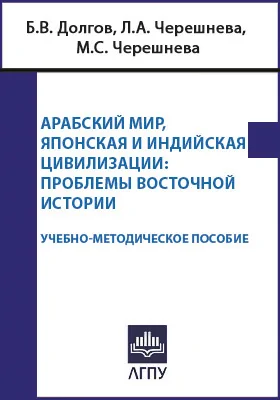 Б.В. Долгов, Л.А. Черешнева, М.С. Черешнева

АРАБСКИЙ МИР, ЯПОНСКАЯ И ИНДИЙСКАЯ ЦИВИЛИЗАЦИИ: ПРОБЛЕМЫ ВОСТОЧНОЙ ИСТОРИИ

УЧЕБНО-МЕТОДИЧЕСКОЕ ПОСОБИЕ

ЛГПУ